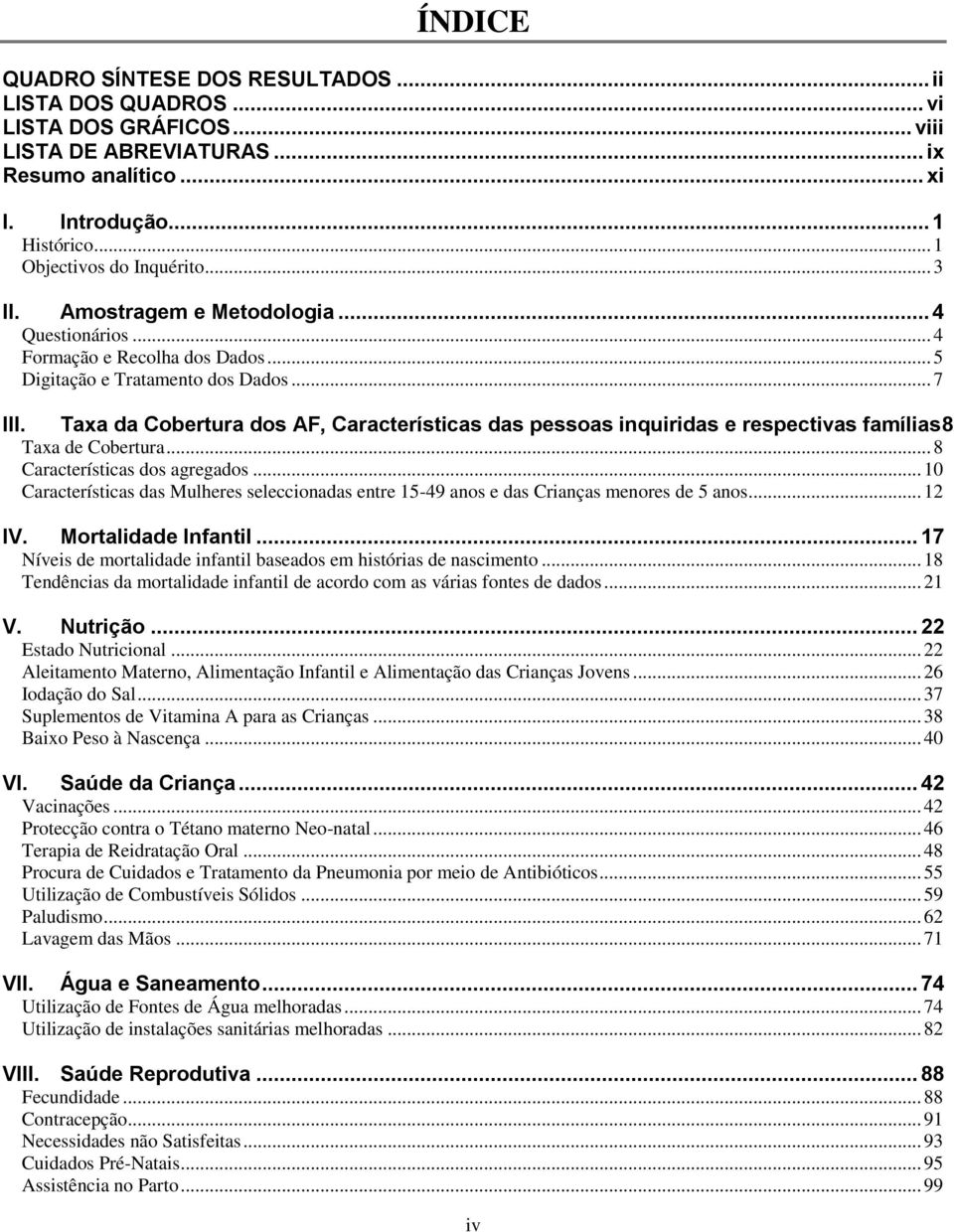 ÍNDICE

QUADRO SÍNTESE DOS RESULTADOS ... ii
LISTA DOS QUADROS ... vi
LISTA DOS GRÁFICOS ... viii
LISTA DE ABREVIATURAS ... ix
Resumo analítico ... xi

I. Introdução ... 1
Histórico ... 1
Objectivos do Inquérito ... 3

II. Amostragem e Metodologia ... 4
Questionários ... 4
Formação e Recolha dos Dados ... 5
Digitação e Tratamento dos Dados ... 7

III. Taxa da Cobertura dos AF, Características das pessoas inquiridas e respectivas famílias8
Taxa de Cobertura ... 8
Características dos agregados ... 10
Características das Mulheres seleccionadas entre 15-49 anos e das Crianças menores de 5 anos ... 12

IV. Mortalidade Infantil ... 17
Níveis de mortalidade infantil baseados em histórias de nascimento ... 18
Tendências da mortalidade infantil de acordo com as várias fontes de dados ... 21

V. Nutrição ... 22
Estado Nutricional ... 22
Aleitamento Materno, Alimentação Infantil e Alimentação das Crianças Jovens ... 26
Iodação do Sal ... 37
Suplementos de Vitamina A para as Crianças ... 38
Baixo Peso à Nascença ... 40

VI. Saúde da Criança ... 42
Vacinações ... 42
Protecção contra o Tétano materno Neo-natal ... 46
Terapia de Reidratação Oral ... 48
Procura de Cuidados e Tratamento da Pneumonia por meio de Antibióticos ... 55
Utilização de Combustíveis Sólidos ... 59
Paludismo ... 62
Lavagem das Mãos ... 71

VII. Água e Saneamento ... 74
Utilização de Fontes de Água melhoradas ... 74
Utilização de instalações sanitárias melhoradas ... 82

VIII. Saúde Reprodutiva ... 88
Fecundidade ... 88
Contracepção ... 91
Necessidades não Satisfeitas ... 93
Cuidados Pré-Natais ... 95
Assistência no Parto ... 99

iv